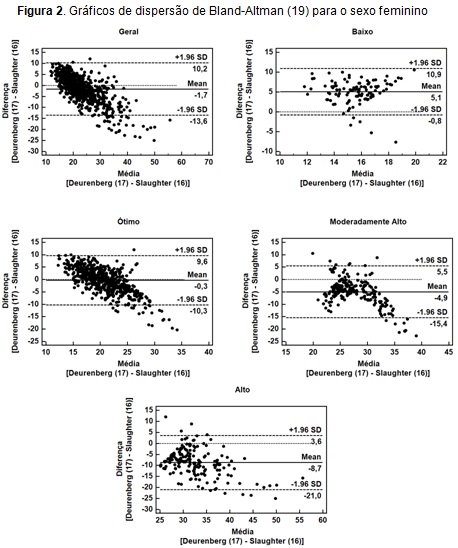 **Figura 2**. Gráficos de dispersão de Bland-Altman (19) para o sexo feminino

Geral

Diferença [Deurenberg (17) - Slaughter (16)]

15 10 5 0 -5 -10 -15 -20 -25 -30

+1.96 SD
10,2
Mean
-1,7
-1.96 SD
-13,6

10 20 30 40 50 60 70

Média
[Deurenberg (17) - Slaughter (16)]

Baixo

Diferença [Deurenberg (17) - Slaughter (16)]

15 10 5 0 -5 -10

+1.96 SD
10,9
Mean
5,1
-1.96 SD
-0,8

10 12 14 16 18 20 22

Média
[Deurenberg (17) - Slaughter (16)]

Ótimo

Diferença [Deurenberg (17) - Slaughter (16)]

15 10 5 0 -5 -10 -15 -20 -25

+1.96 SD
9,6
Mean
-0,3
-1.96 SD
-10,3

10 15 20 25 30 35 40

Média
[Deurenberg (17) - Slaughter (16)]

Moderadamente Alto

Diferença [Deurenberg (17) - Slaughter (16)]

15 10 5 0 -5 -10 -15 -20 -25

+1.96 SD
5,5
Mean
-4,9
-1.96 SD
-15,4

15 20 25 30 35 40 45

Média
[Deurenberg (17) - Slaughter (16)]

Alto

Diferença [Deurenberg (17) - Slaughter (16)]

15 10 5 0 -5 -10 -15 -20 -25 -30

+1.96 SD
3,6
Mean
-8,7
-1.96 SD
-21,0

25 30 35 40 45 50 55 60

Média
[Deurenberg (17) - Slaughter (16)]